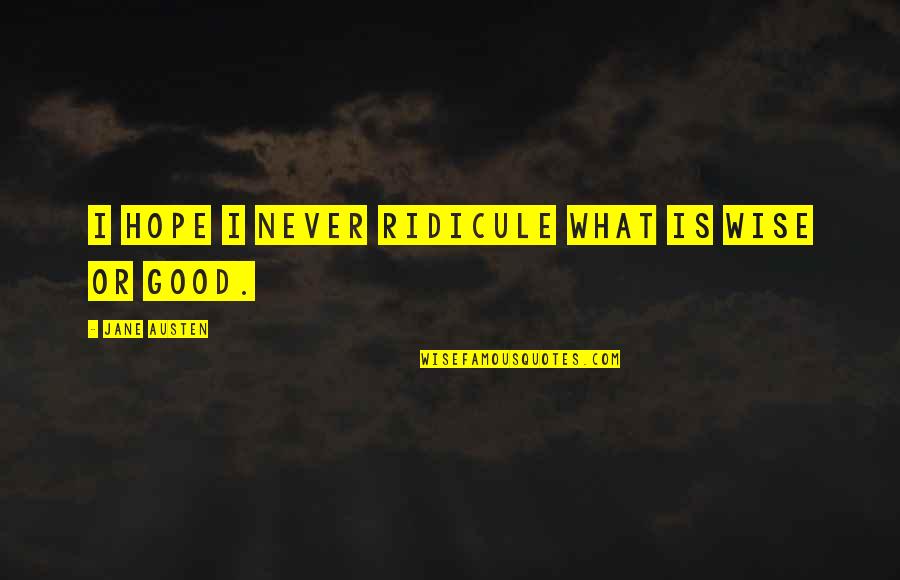 I HOPE I NEVER RIDICULE WHAT IS WISE OR GOOD.

- JANE AUSTEN

WISEFAMOUSQUOTES.COM